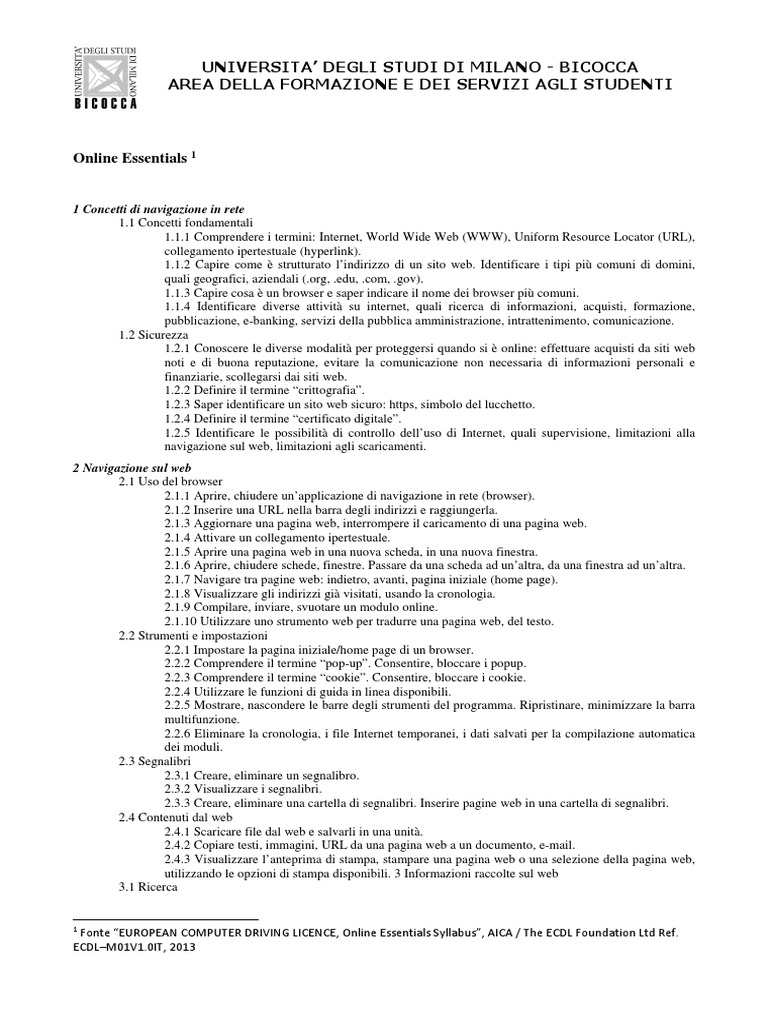 UNIVERSITA' DEGLI STUDI DI MILANO BICOCCA

UNIVERSITA' DEGLI STUDI DI MILANO - BICOCCA
AREA DELLA FORMAZIONE E DEI SERVIZI AGLI STUDENTI

Online Essentials $^1$

1 Concetti di navigazione in rete
1.1 Concetti fondamentali
1.1.1 Comprendere i termini: Internet, World Wide Web (WWW), Uniform Resource Locator (URL), collegamento ipertestuale (hyperlink).
1.1.2 Capire come è strutturato l'indirizzo di un sito web. Identificare i tipi più comuni di domini, quali geografici, aziendali (.org, .edu, .com, .gov).
1.1.3 Capire cosa è un browser e saper indicare il nome dei browser più comuni.
1.1.4 Identificare diverse attività su internet, quali ricerca di informazioni, acquisti, formazione, pubblicazione, e-banking, servizi della pubblica amministrazione, intrattenimento, comunicazione.
1.2 Sicurezza
1.2.1 Conoscere le diverse modalità per proteggersi quando si è online: effettuare acquisti da siti web noti e di buona reputazione, evitare la comunicazione non necessaria di informazioni personali e finanziarie, scollegarsi dai siti web.
1.2.2 Definire il termine "crittografia".
1.2.3 Saper identificare un sito web sicuro: https, simbolo del lucchetto.
1.2.4 Definire il termine "certificato digitale".
1.2.5 Identificare le possibilità di controllo dell'uso di Internet, quali supervisione, limitazioni alla navigazione sul web, limitazioni agli scaricamenti.

2 Navigazione sul web
2.1 Uso del browser
2.1.1 Aprire, chiudere un'applicazione di navigazione in rete (browser).
2.1.2 Inserire una URL nella barra degli indirizzi e raggiungerla.
2.1.3 Aggiornare una pagina web, interrompere il caricamento di una pagina web.
2.1.4 Attivare un collegamento ipertestuale.
2.1.5 Aprire una pagina web in una nuova scheda, in una nuova finestra.
2.1.6 Aprire, chiudere schede, finestre. Passare da una scheda ad un'altra, da una finestra ad un'altra.
2.1.7 Navigare tra pagine web: indietro, avanti, pagina iniziale (home page).
2.1.8 Visualizzare gli indirizzi già visitati, usando la cronologia.
2.1.9 Compilare, inviare, svuotare un modulo online.
2.1.10 Utilizzare uno strumento web per tradurre una pagina web, del testo.
2.2 Strumenti e impostazioni
2.2.1 Impostare la pagina iniziale/home page di un browser.
2.2.2 Comprendere il termine "pop-up". Consentire, bloccare i popup.
2.2.3 Comprendere il termine "cookie". Consentire, bloccare i cookie.
2.2.4 Utilizzare le funzioni di guida in linea disponibili.
2.2.5 Mostrare, nascondere le barre degli strumenti del programma. Ripristinare, minimizzare la barra multifunzione.
2.2.6 Eliminare la cronologia, i file Internet temporanei, i dati salvati per la compilazione automatica dei moduli.
2.3 Segnalibri
2.3.1 Creare, eliminare un segnalibro.
2.3.2 Visualizzare i segnalibri.
2.3.3 Creare, eliminare una cartella di segnalibri. Inserire pagine web in una cartella di segnalibri.
2.4 Contenuti dal web
2.4.1 Scaricare file dal web e salvarli in una unità.
2.4.2 Copiare testi, immagini, URL da una pagina web a un documento, e-mail.
2.4.3 Visualizzare l'anteprima di stampa, stampare una pagina web o una selezione della pagina web, utilizzando le opzioni di stampa disponibili. 3 Informazioni raccolte sul web
3.1 Ricerca

$^1$ Fonte "EUROPEAN COMPUTER DRIVING LICENCE, Online Essentials Syllabus", AICA / The ECDL Foundation Ltd Ref. ECDL–M01V1.0IT, 2013